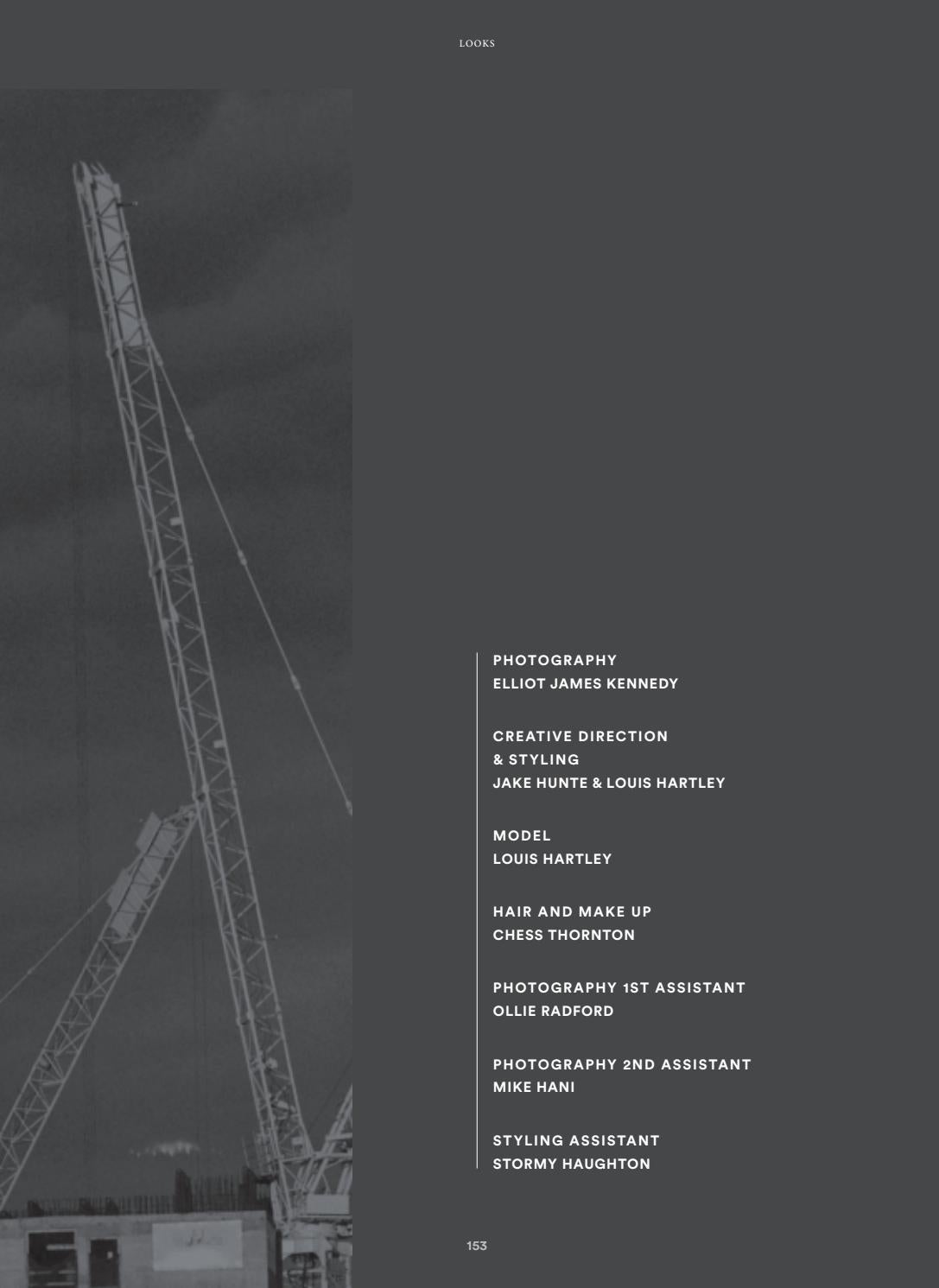 LOOKS

PHOTOGRAPHY
ELLIOT JAMES KENNEDY

CREATIVE DIRECTION
& STYLING
JAKE HUNTE & LOUIS HARTLEY

MODEL
LOUIS HARTLEY

HAIR AND MAKE UP
CHESS THORNTON

PHOTOGRAPHY 1ST ASSISTANT
OLLIE RADFORD

PHOTOGRAPHY 2ND ASSISTANT
MIKE HANI

STYLING ASSISTANT
STORMY HAUGHTON

153